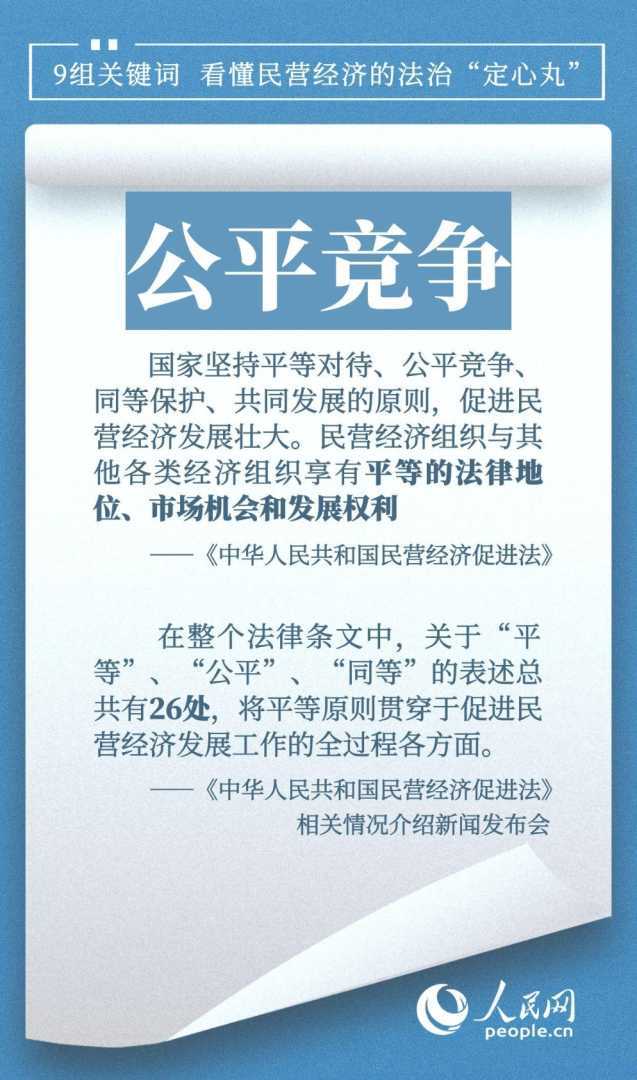 9组关键词 看懂民营经济的法治“定心丸”

公平竞争

国家坚持平等对待、公平竞争、同等保护、共同发展的原则，促进民营经济发展壮大。民营经济组织与其他各类经济组织享有平等的法律地位、市场机会和发展权利

——《中华人民共和国民营经济促进法》

在整个法律条文中，关于“平等”、“公平”、“同等”的表述总共有26处，将平等原则贯穿于促进民营经济发展工作的全过程各方面。

——《中华人民共和国民营经济促进法》相关情况介绍新闻发布会

人民网
people.cn